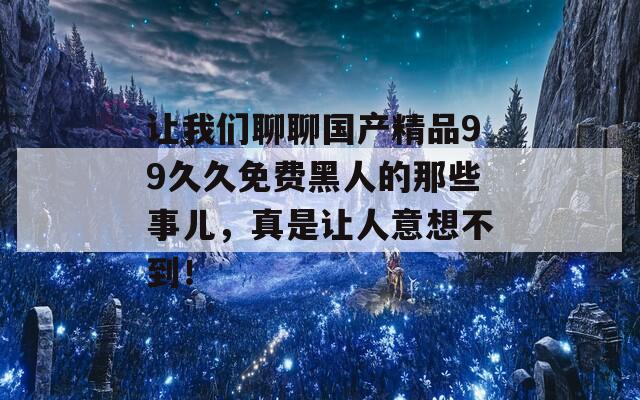 让我们聊聊国产精品99久久免费黑人的那些事儿，真是让人意想不到！